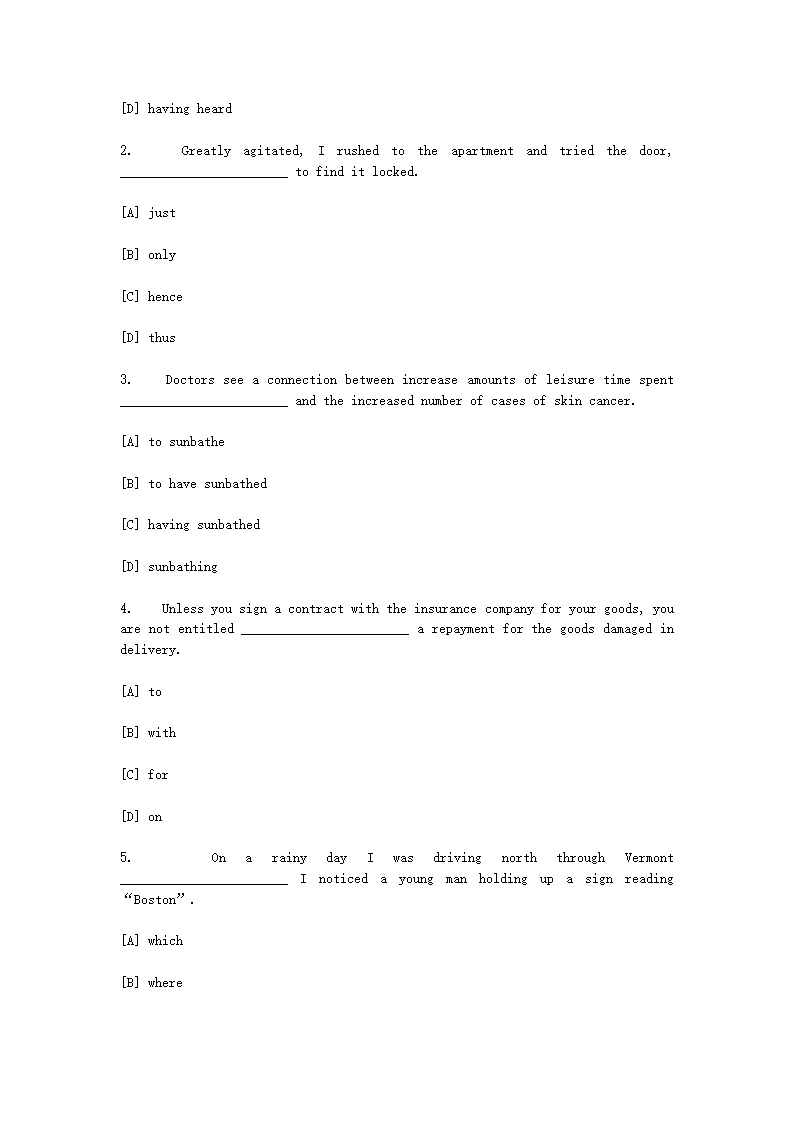 [D] having heard

2. Greatly agitated, I rushed to the apartment and tried the door, ________________________ to find it locked.

[A] just

[B] only

[C] hence

[D] thus

3. Doctors see a connection between increase amounts of leisure time spent ________________________ and the increased number of cases of skin cancer.

[A] to sunbathe

[B] to have sunbathed

[C] having sunbathed

[D] sunbathing

4. Unless you sign a contract with the insurance company for your goods, you are not entitled ________________________ a repayment for the goods damaged in delivery.

[A] to

[B] with

[C] for

[D] on

5. On a rainy day I was driving north through Vermont ________________________ I noticed a young man holding up a sign reading “Boston”.

[A] which

[B] where